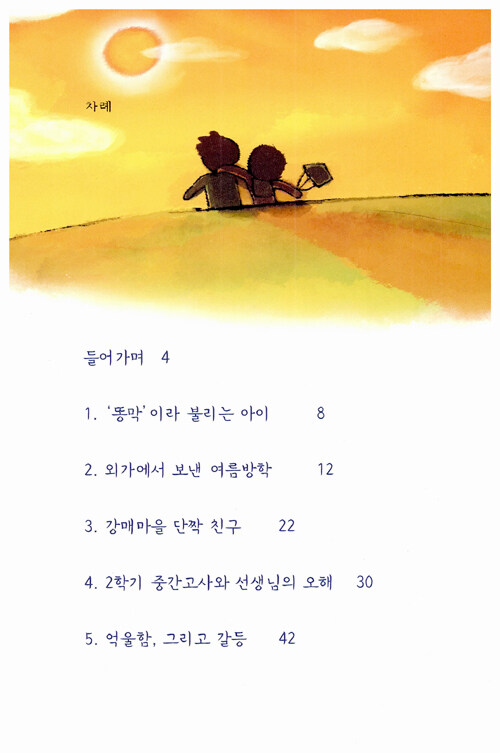 차례

들어가며 4

1. '똥막'이라 불리는 아이 8

2. 외가에서 보낸 여름방학 12

3. 강매마을 단짝 친구 22

4. 2학기 중간고사와 선생님의 오해 30

5. 억울함, 그리고 갈등 42